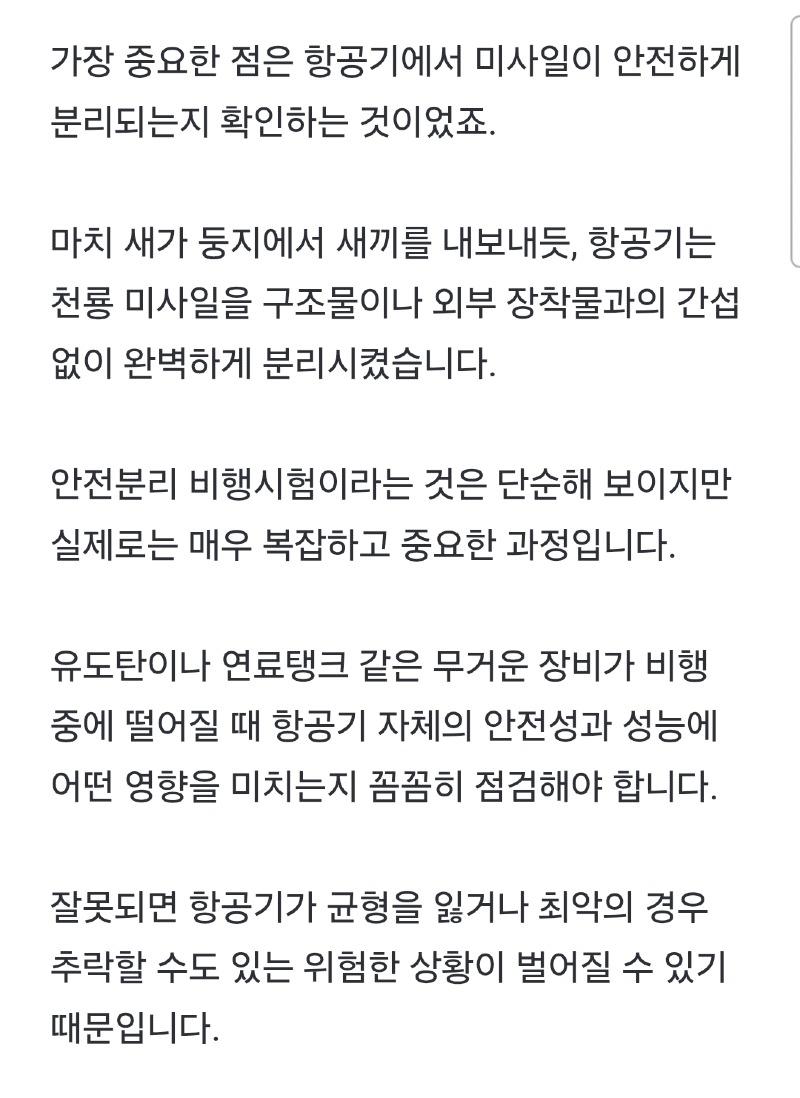 가장 중요한 점은 항공기에서 미사일이 안전하게 분리되는지 확인하는 것이었죠.

마치 새가 둥지에서 새끼를 내보내듯, 항공기는 천룡 미사일을 구조물이나 외부 장착물과의 간섭 없이 완벽하게 분리시켰습니다.

안전분리 비행시험이라는 것은 단순해 보이지만 실제로는 매우 복잡하고 중요한 과정입니다.

유도탄이나 연료탱크 같은 무거운 장비가 비행 중에 떨어질 때 항공기 자체의 안전성과 성능에 어떤 영향을 미치는지 꼼꼼히 점검해야 합니다.

잘못되면 항공기가 균형을 잃거나 최악의 경우 추락할 수도 있는 위험한 상황이 벌어질 수 있기 때문입니다.